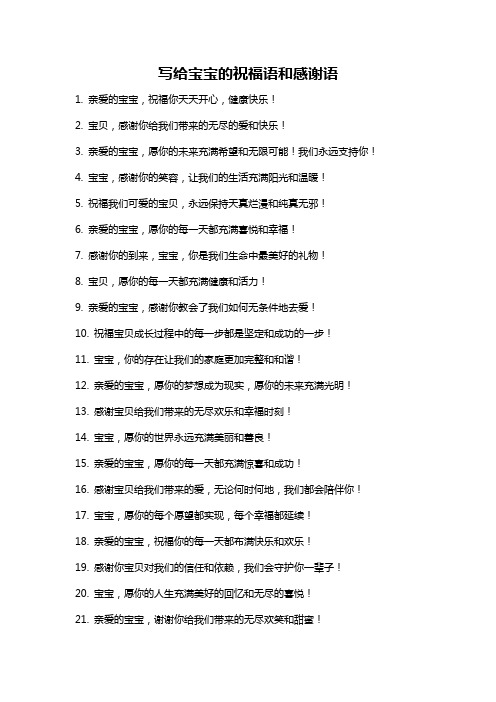 写给宝宝的祝福语和感谢语

1. 亲爱的宝宝，祝福你天天开心，健康快乐！

2. 宝贝，感谢你给我们带来的无尽的爱和快乐！

3. 亲爱的宝宝，愿你的未来充满希望和无限可能！我们永远支持你！

4. 宝宝，感谢你的笑容，让我们的生活充满阳光和温暖！

5. 祝福我们可爱的宝贝，永远保持天真烂漫和纯真无邪！

6. 亲爱的宝宝，愿你的每一天都充满喜悦和幸福！

7. 感谢你的到来，宝宝，你是我们生命中最美好的礼物！

8. 宝贝，愿你的每一天都充满健康和活力！

9. 亲爱的宝宝，感谢你教会了我们如何无条件地去爱！

10. 祝福宝贝成长过程中的每一步都是坚定和成功的一步！

11. 宝宝，你的存在让我们的家庭更加完整和和谐！

12. 亲爱的宝宝，愿你的梦想成为现实，愿你的未来充满光明！

13. 感谢宝贝给我们带来的无尽欢乐和幸福时刻！

14. 宝宝，愿你的世界永远充满美丽和善良！

15. 亲爱的宝宝，愿你的每一天都充满惊喜和成功！

16. 感谢宝贝给我们带来的爱，无论何时何地，我们都会陪伴你！

17. 宝宝，愿你的每个愿望都实现，每个幸福都延续！

18. 亲爱的宝宝，祝福你的每一天都布满快乐和欢乐！

19. 感谢你宝贝对我们的信任和依赖，我们会守护你一辈子！

20. 宝宝，愿你的人生充满美好的回忆和无尽的喜悦！

21. 亲爱的宝宝，谢谢你给我们带来的无尽欢笑和甜蜜！